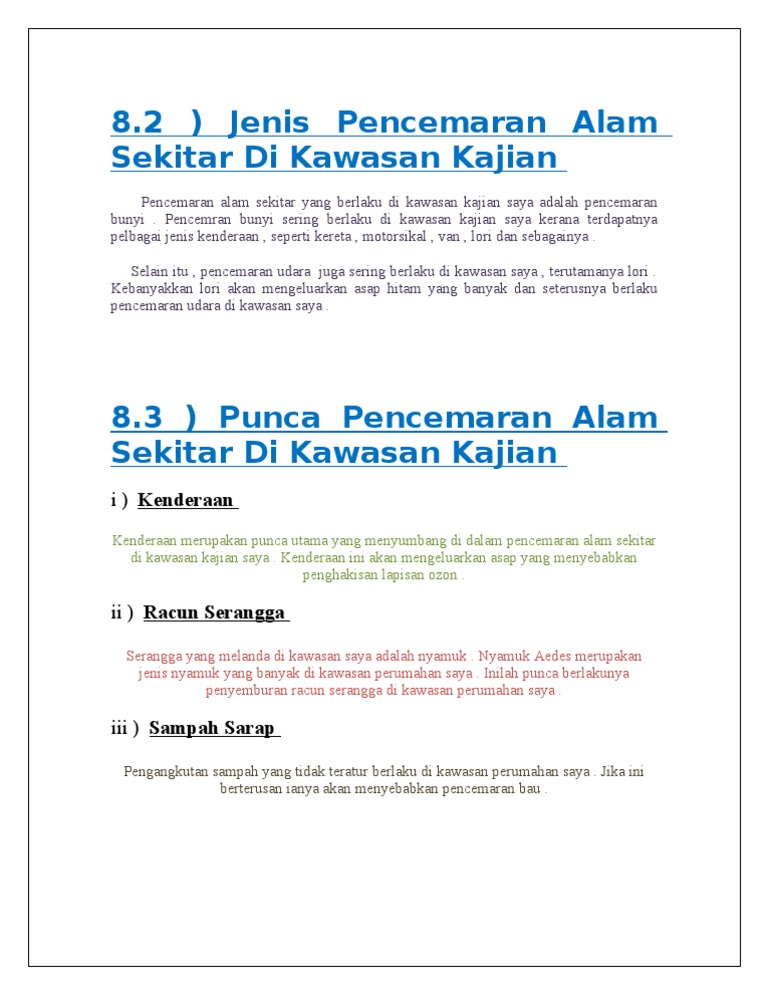 8.2 ) Jenis Pencemaran Alam Sekitar Di Kawasan Kajian

Pencemaran alam sekitar yang berlaku di kawasan kajian saya adalah pencemaran bunyi . Pencemran bunyi sering berlaku di kawasan kajian saya kerana terdapatnya pelbagai jenis kenderaan , seperti kereta , motorsikal , van , lori dan sebagainya .

Selain itu , pencemaran udara juga sering berlaku di kawasan saya , terutamanya lori . Kebanyakkan lori akan mengeluarkan asap hitam yang banyak dan seterusnya berlaku pencemaran udara di kawasan saya .

8.3 ) Punca Pencemaran Alam Sekitar Di Kawasan Kajian

i ) Kenderaan

Kenderaan merupakan punca utama yang menyumbang di dalam pencemaran alam sekitar di kawasan kajian saya . Kenderaan ini akan mengeluarkan asap yang menyebabkan penghakisan lapisan ozon .

ii ) Racun Serangga

Serangga yang melanda di kawasan saya adalah nyamuk . Nyamuk Aedes merupakan jenis nyamuk yang banyak di kawasan perumahan saya . Inilah punca berlakunya penyemburan racun serangga di kawasan perumahan saya .

iii ) Sampah Sarap

Pengangkutan sampah yang tidak teratur berlaku di kawasan perumahan saya . Jika ini berterusan ianya akan menyebabkan pencemaran bau .